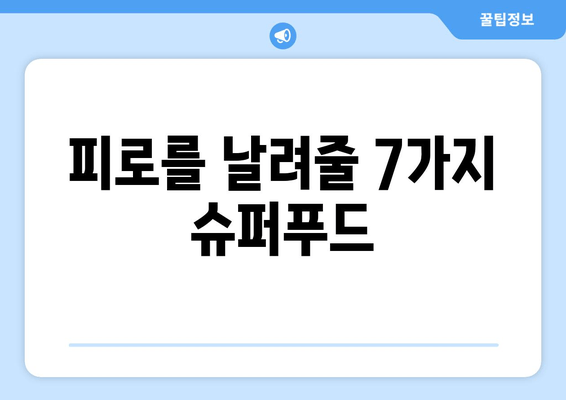 꿀팁정보

피로를 날려줄 7가지 슈퍼푸드